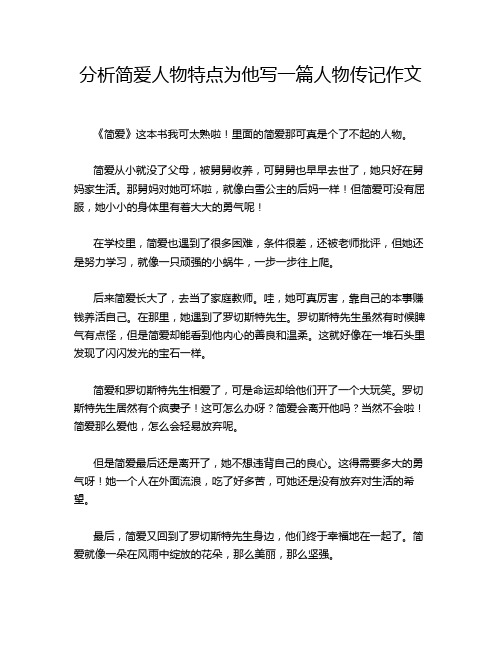 分析简爱人物特点为他写一篇人物传记作文

《简爱》这本书我可太熟啦！里面的简爱那可真是个了不起的人物。

简爱从小就没了父母，被舅舅收养，可舅舅也早早去世了，她只好在舅妈家生活。那舅妈对她可坏啦，就像白雪公主的后妈一样！但简爱可没有屈服，她小小的身体里有着大大的勇气呢！

在学校里，简爱也遇到了很多困难，条件很差，还被老师批评，但她还是努力学习，就像一只顽强的小蜗牛，一步一步往上爬。

后来简爱长大了，去当了家庭教师。哇，她可真厉害，靠自己的本事赚钱养活自己。在那里，她遇到了罗切斯特先生。罗切斯特先生虽然有时候脾气有点怪，但是简爱却能看到他内心的善良和温柔。这就好像在一堆石头里发现了闪闪发光的宝石一样。

简爱和罗切斯特先生相爱了，可是命运却给他们开了一个大玩笑。罗切斯特先生居然有个疯妻子！这可怎么办呀？简爱会离开他吗？当然不会啦！简爱那么爱他，怎么会轻易放弃呢。

但是简爱最后还是离开了，她不想违背自己的良心。这得需要多大的勇气呀！她一个人在外面流浪，吃了好多苦，可她还是没有放弃对生活的希望。

最后，简爱又回到了罗切斯特先生身边，他们终于幸福地在一起了。简爱就像一朵在风雨中绽放的花朵，那么美丽，那么坚强。